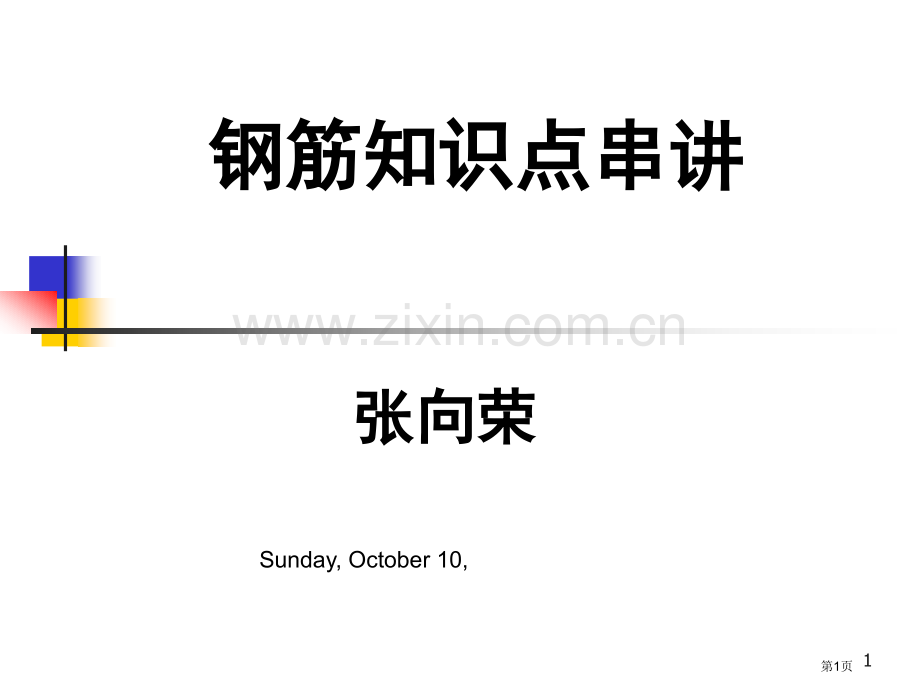 钢筋知识点串讲

www.zixin.com.cn

张向荣

Sunday, October 10,

第1页 1